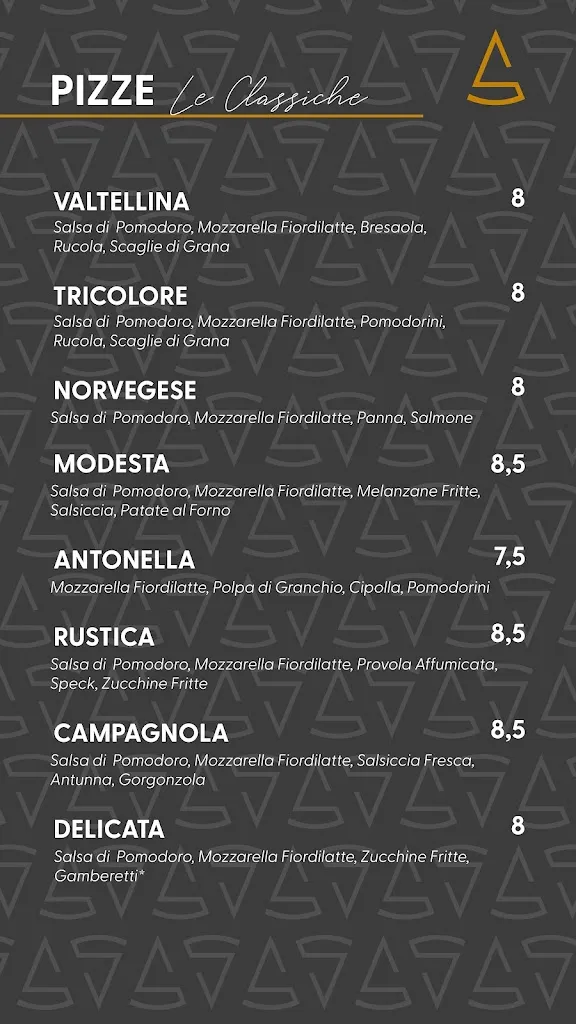 PIZZE Le Classiche

VALTELLINA 8
Salsa di Pomodoro, Mozzarella Fiordilatte, Bresaola, Rucola, Scaglie di Grana

TRICOLORE 8
Salsa di Pomodoro, Mozzarella Fiordilatte, Pomodorini, Rucola, Scaglie di Grana

NORVEGESE 8
Salsa di Pomodoro, Mozzarella Fiordilatte, Panna, Salmone

MODESTA 8,5
Salsa di Pomodoro, Mozzarella Fiordilatte, Melanzane Fritte, Salsiccia, Patate al Forno

ANTONELLA 7,5
Mozzarella Fiordilatte, Polpa di Granchio, Cipolla, Pomodorini

RUSTICA 8,5
Salsa di Pomodoro, Mozzarella Fiordilatte, Provola Affumicata, Speck, Zucchine Fritte

CAMPAGNOLA 8,5
Salsa di Pomodoro, Mozzarella Fiordilatte, Salsiccia Fresca, Antunna, Gorgonzola

DELICATA 8
Salsa di Pomodoro, Mozzarella Fiordilatte, Zucchine Fritte, Gamberetti*